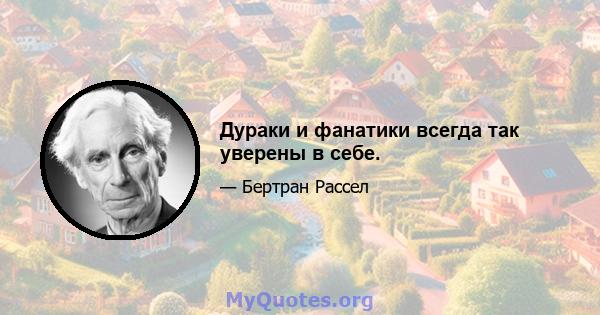 Дураки и фанатики всегда так уверены в себе.

— Бертран Рассел

MyQuotes.org